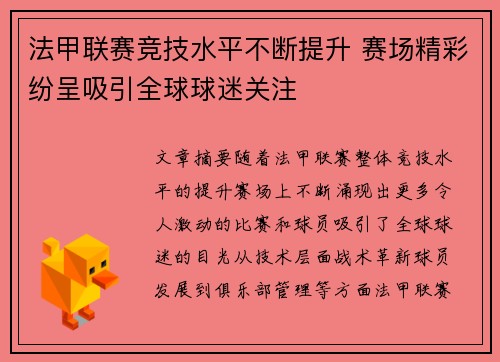 法甲联赛竞技水平不断提升 赛场精彩纷呈吸引全球球迷关注

文章摘要随着法甲联赛整体竞技水平的提升赛场上不断涌现出更多令人激动的比赛和球员吸引了全球球迷的目光从技术层面战术革新球员发展到俱乐部管理等方面法甲联赛